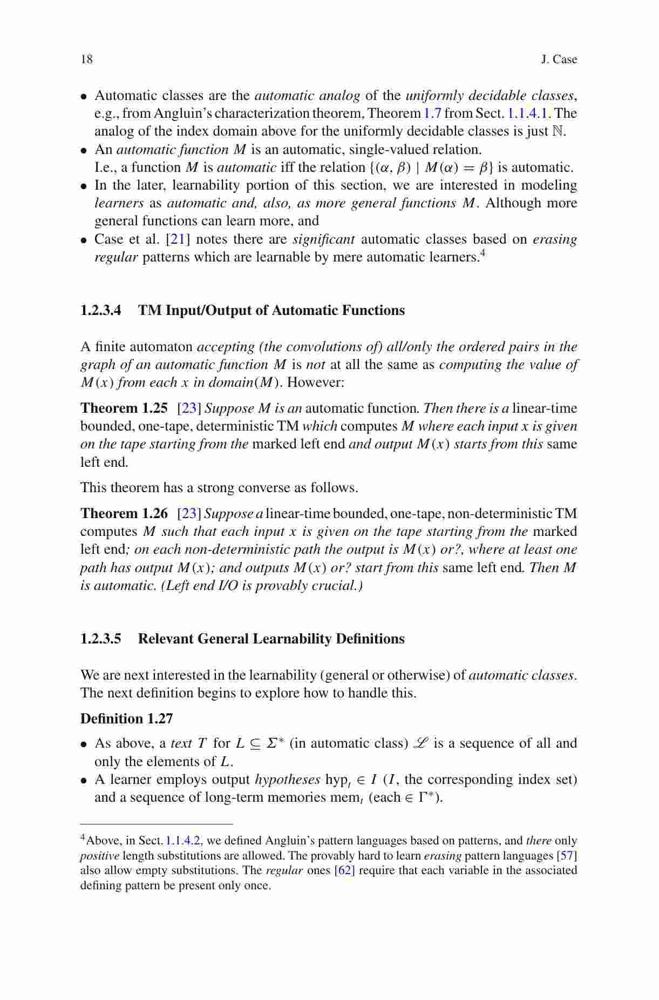 18 J. Case

• Automatic classes are the automatic analog of the uniformly decidable classes, e.g., from Angluin's characterization theorem, Theorem 1.7 from Sect. 1.1.4.1. The analog of the index domain above for the uniformly decidable classes is just $\mathbb{N}$.
• An automatic function $M$ is an automatic, single-valued relation. I.e., a function $M$ is automatic iff the relation $\{(\alpha, \beta) \mid M(\alpha) = \beta\}$ is automatic.
• In the later, learnability portion of this section, we are interested in modeling learners as automatic and, also, as more general functions $M$. Although more general functions can learn more, and
• Case et al. [21] notes there are significant automatic classes based on erasing regular patterns which are learnable by mere automatic learners.$^4$

1.2.3.4 TM Input/Output of Automatic Functions

A finite automaton accepting (the convolutions of) all/only the ordered pairs in the graph of an automatic function $M$ is not at all the same as computing the value of $M(x)$ from each $x$ in domain($M$). However:

Theorem 1.25 [23] Suppose $M$ is an automatic function. Then there is a linear-time bounded, one-tape, deterministic TM which computes $M$ where each input $x$ is given on the tape starting from the marked left end and output $M(x)$ starts from this same left end.

This theorem has a strong converse as follows.

Theorem 1.26 [23] Suppose a linear-time bounded, one-tape, non-deterministic TM computes $M$ such that each input $x$ is given on the tape starting from the marked left end; on each non-deterministic path the output is $M(x)$ or?, where at least one path has output $M(x)$; and outputs $M(x)$ or? start from this same left end. Then $M$ is automatic. (Left end I/O is provably crucial.)

1.2.3.5 Relevant General Learnability Definitions

We are next interested in the learnability (general or otherwise) of automatic classes. The next definition begins to explore how to handle this.

Definition 1.27

• As above, a text $T$ for $L \subseteq \Sigma^*$ (in automatic class) $\mathscr{L}$ is a sequence of all and only the elements of $L$.
• A learner employs output hypotheses $\text{hyp}_t \in I$ ($I$, the corresponding index set) and a sequence of long-term memories $\text{mem}_t$ (each $\in \Gamma^*$).

$^4$Above, in Sect. 1.1.4.2, we defined Angluin's pattern languages based on patterns, and there only positive length substitutions are allowed. The provably hard to learn erasing pattern languages [57] also allow empty substitutions. The regular ones [62] require that each variable in the associated defining pattern be present only once.